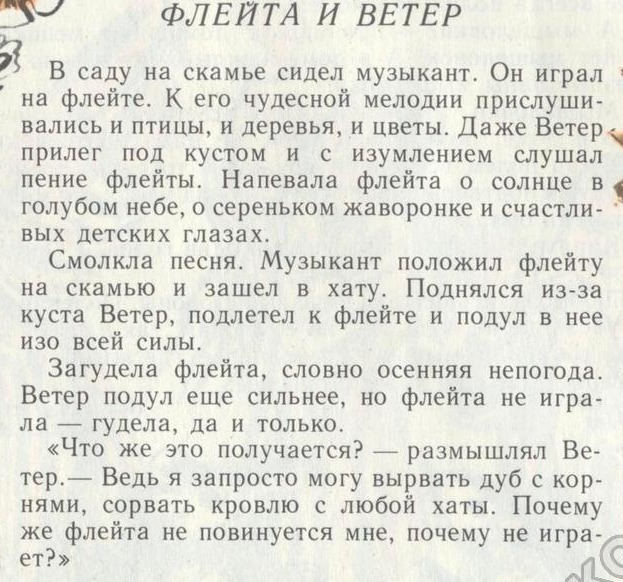 ФЛЕЙТА И ВЕТЕР

В саду на скамье сидел музыкант. Он играл на флейте. К его чудесной мелодии прислушивались и птицы, и деревья, и цветы. Даже Ветер прилег под кустом и с изумлением слушал пение флейты. Напевала флейта о солнце в голубом небе, о сереньком жаворонке и счастливых детских глазах.

Смолкла песня. Музыкант положил флейту на скамью и зашел в хату. Поднялся из-за куста Ветер, подлетел к флейте и подул в нее изо всей силы.

Загудела флейта, словно осенняя непогода. Ветер подул еще сильнее, но флейта не играла — гудела, да и только.

«Что же это получается? — размышлял Ветер.— Ведь я запросто могу вырвать дуб с корнями, сорвать кровлю с любой хаты. Почему же флейта не повинуется мне, почему не играет?»